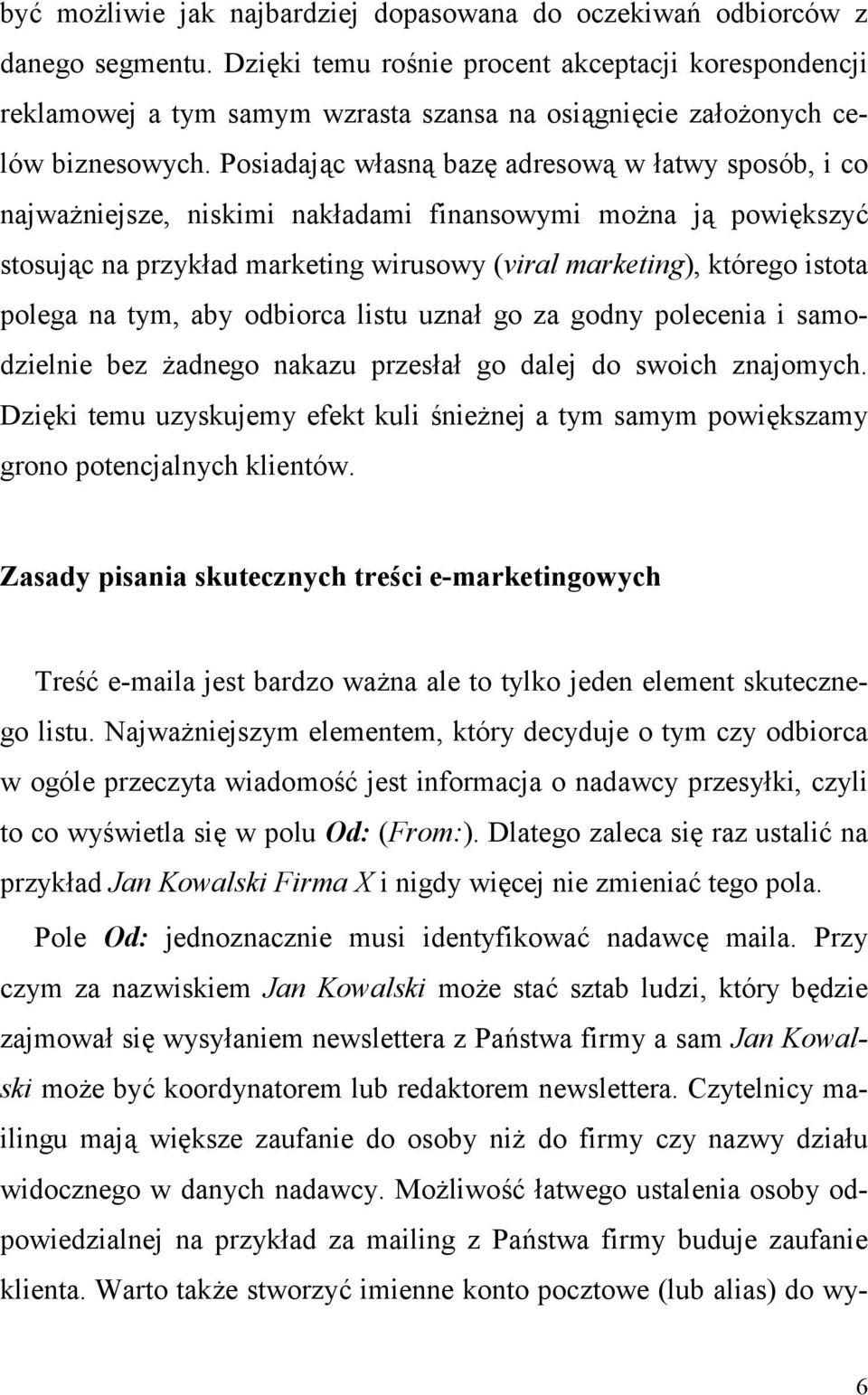 być możliwie jak najbardziej dopasowana do oczekiwań odbiorców z danego segmentu. Dzięki temu rośnie procent akceptacji korespondencji reklamowej a tym samym wzrasta szansa na osiągnięcie założonych celów biznesowych. Posiadając własną bazę adresową w łatwy sposób, i co najważniejsze, niskimi nakładami finansowymi można ją powiększyć stosując na przykład marketing wirusowy (viral marketing), którego istota polega na tym, aby odbiorca listu uznał go za godny polecenia i samodzielnie bez żadnego nakazu przesłał go dalej do swoich znajomych. Dzięki temu uzyskujemy efekt kuli śnieżnej a tym samym powiększamy grono potencjalnych klientów.

Zasady pisania skutecznych treści e-marketingowych

Treść e-maila jest bardzo ważna ale to tylko jeden element skutecznego listu. Najważniejszym elementem, który decyduje o tym czy odbiorca w ogóle przeczyta wiadomość jest informacja o nadawcy przesyłki, czyli to co wyświetla się w polu Od: (From:). Dlatego zaleca się raz ustalić na przykład Jan Kowalski Firma X i nigdy więcej nie zmieniać tego pola.

Pole Od: jednoznacznie musi identyfikować nadawcę maila. Przy czym za nazwiskiem Jan Kowalski może stać sztab ludzi, który będzie zajmował się wysyłaniem newslettera z Państwa firmy a sam Jan Kowalski może być koordynatorem lub redaktorem newslettera. Czytelnicy mailingu mają większe zaufanie do osoby niż do firmy czy nazwy działu widocznego w danych nadawcy. Możliwość łatwego ustalenia osoby odpowiedzialnej na przykład za mailing z Państwa firmy buduje zaufanie klienta. Warto także stworzyć imienne konto pocztowe (lub alias) do wy-

6